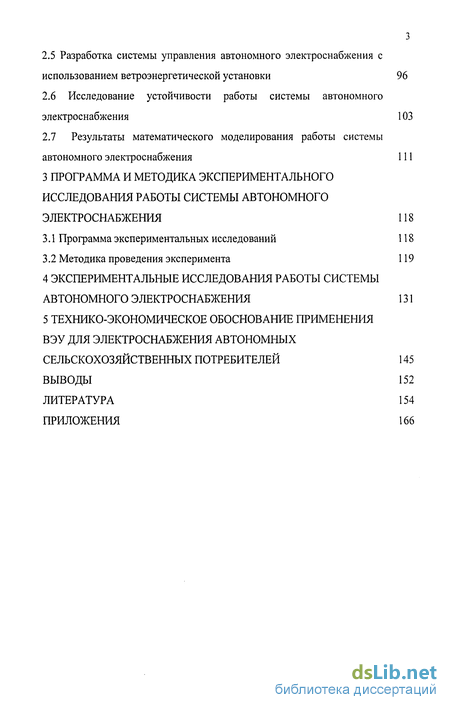 3

2.5 Разработка системы управления автономного электроснабжения с использованием ветроэнергетической установки 96

2.6 Исследование устойчивости работы системы автономного электроснабжения 103

2.7 Результаты математического моделирования работы системы автономного электроснабжения 111

3 ПРОГРАММА И МЕТОДИКА ЭКСПЕРИМЕНТАЛЬНОГО ИССЛЕДОВАНИЯ РАБОТЫ СИСТЕМЫ АВТОНОМНОГО ЭЛЕКТРОСНАБЖЕНИЯ 118

3.1 Программа экспериментальных исследований 118

3.2 Методика проведения эксперимента 119

4 ЭКСПЕРИМЕНТАЛЬНЫЕ ИССЛЕДОВАНИЯ РАБОТЫ СИСТЕМЫ АВТОНОМНОГО ЭЛЕКТРОСНАБЖЕНИЯ 131

5 ТЕХНИКО-ЭКОНОМИЧЕСКОЕ ОБОСНОВАНИЕ ПРИМЕНЕНИЯ ВЭУ ДЛЯ ЭЛЕКТРОСНАБЖЕНИЯ АВТОНОМНЫХ СЕЛЬСКОХОЗЯЙСТВЕННЫХ ПОТРЕБИТЕЛЕЙ 145

ВЫВОДЫ 152

ЛИТЕРАТУРА 154

ПРИЛОЖЕНИЯ 166

dsLib.net
библиотека диссертаций